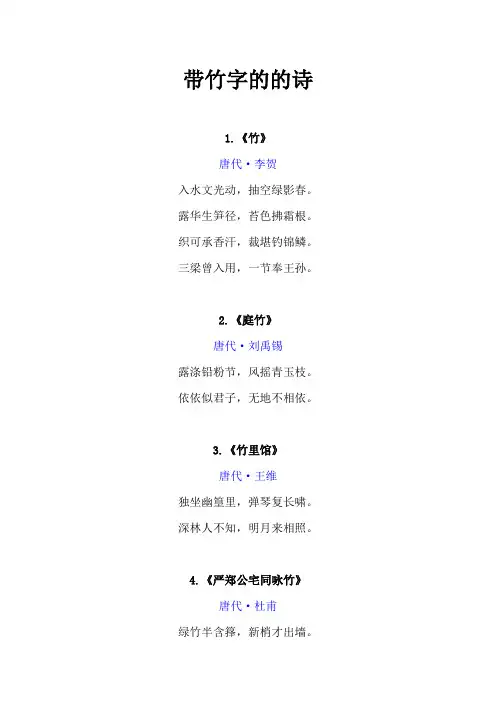 带竹字的的诗

1.《竹》

唐代·李贺

入水文光动，抽空绿影春。

露华生笋径，苔色拂霜根。

织可承香汗，裁堪钓锦鳞。

三梁曾入用，一节奉王孙。

2.《庭竹》

唐代·刘禹锡

露涤铅粉节，风摇青玉枝。

依依似君子，无地不相依。

3.《竹里馆》

唐代·王维

独坐幽篁里，弹琴复长啸。

深林人不知，明月来相照。

4.《严郑公宅同咏竹》

唐代·杜甫

绿竹半含箨，新梢才出墙。